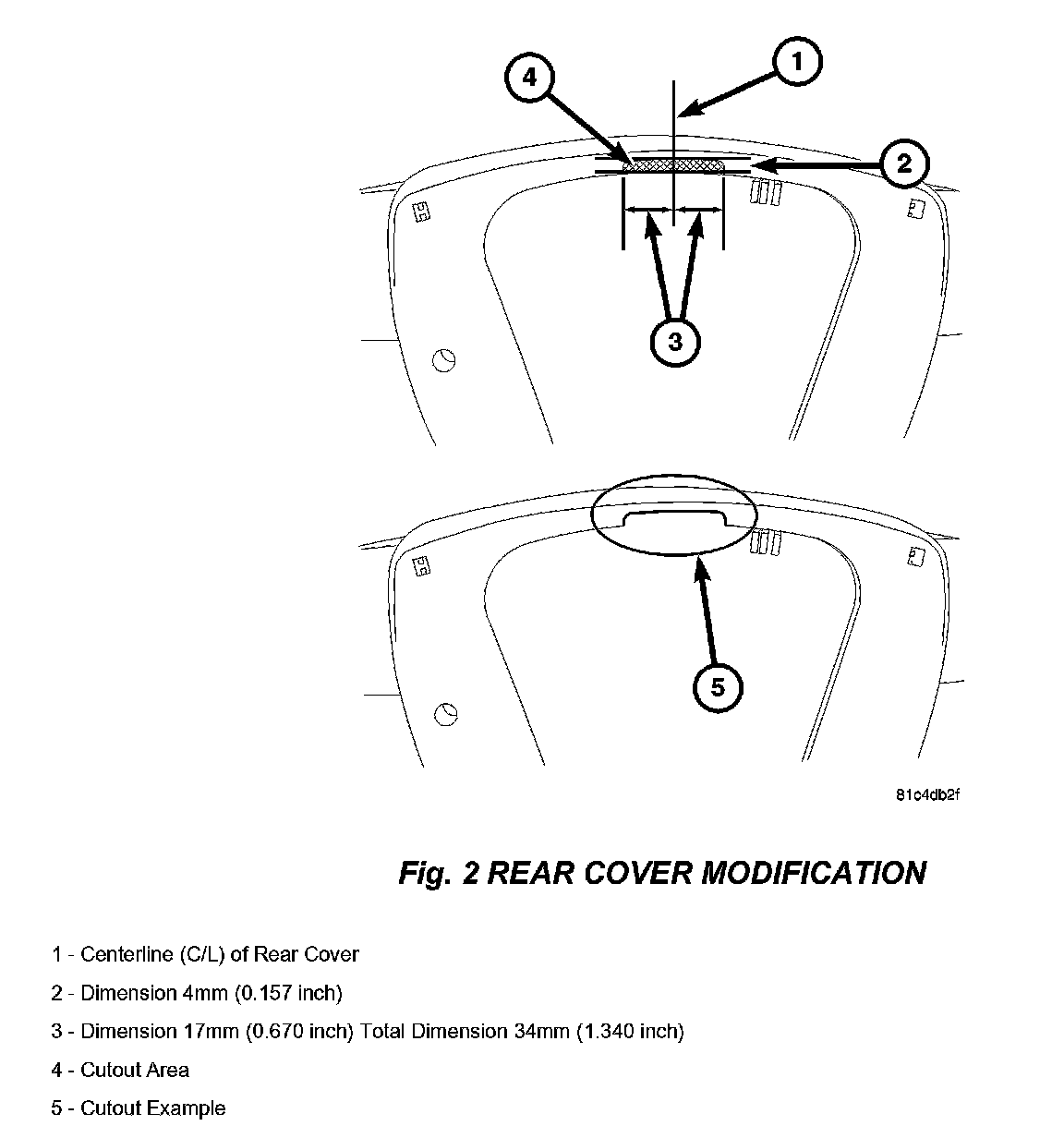 4
1
2
3
5
81c4db2f

Fig. 2 REAR COVER MODIFICATION

1 - Centerline (C/L) of Rear Cover
2 - Dimension 4mm (0.157 inch)
3 - Dimension 17mm (0.670 inch) Total Dimension 34mm (1.340 inch)
4 - Cutout Area
5 - Cutout Example